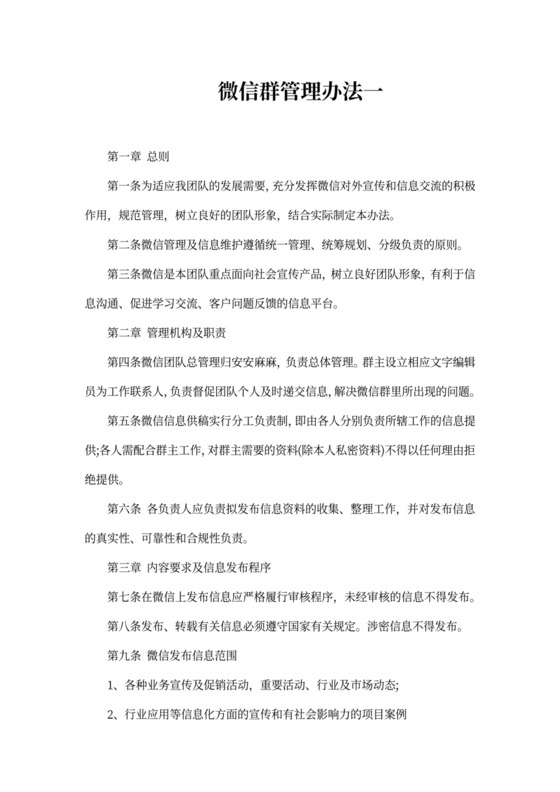 微信群管理办法一

第一章 总则

第一条为适应我团队的发展需要，充分发挥微信对外宣传和信息交流的积极作用，规范管理，树立良好的团队形象，结合实际制定本办法。

第二条微信管理及信息维护遵循统一管理、统筹规划、分级负责的原则。

第三条微信是本团队重点面向社会宣传产品，树立良好团队形象，有利于信息沟通、促进学习交流、客户问题反馈的信息平台。

第二章 管理机构及职责

第四条微信团队总管理归安安麻麻，负责总体管理。群主设立相应文字编辑员为工作联系人，负责督促团队个人及时递交信息，解决微信群里所出现的问题。

第五条微信信息供稿实行分工负责制，即由各人分别负责所辖工作的信息提供;各人需配合群主工作，对群主需要的资料(除本人私密资料)不得以任何理由拒绝提供。

第六条 各负责人应负责拟发布信息资料的收集、整理工作，并对发布信息的真实性、可靠性和合规性负责。

第三章 内容要求及信息发布程序

第七条在微信上发布信息应严格履行审核程序，未经审核的信息不得发布。

第八条发布、转载有关信息必须遵守国家有关规定。涉密信息不得发布。

第九条 微信发布信息范围

1、各种业务宣传及促销活动，重要活动、行业及市场动态;

2、行业应用等信息化方面的宣传和有社会影响力的项目案例